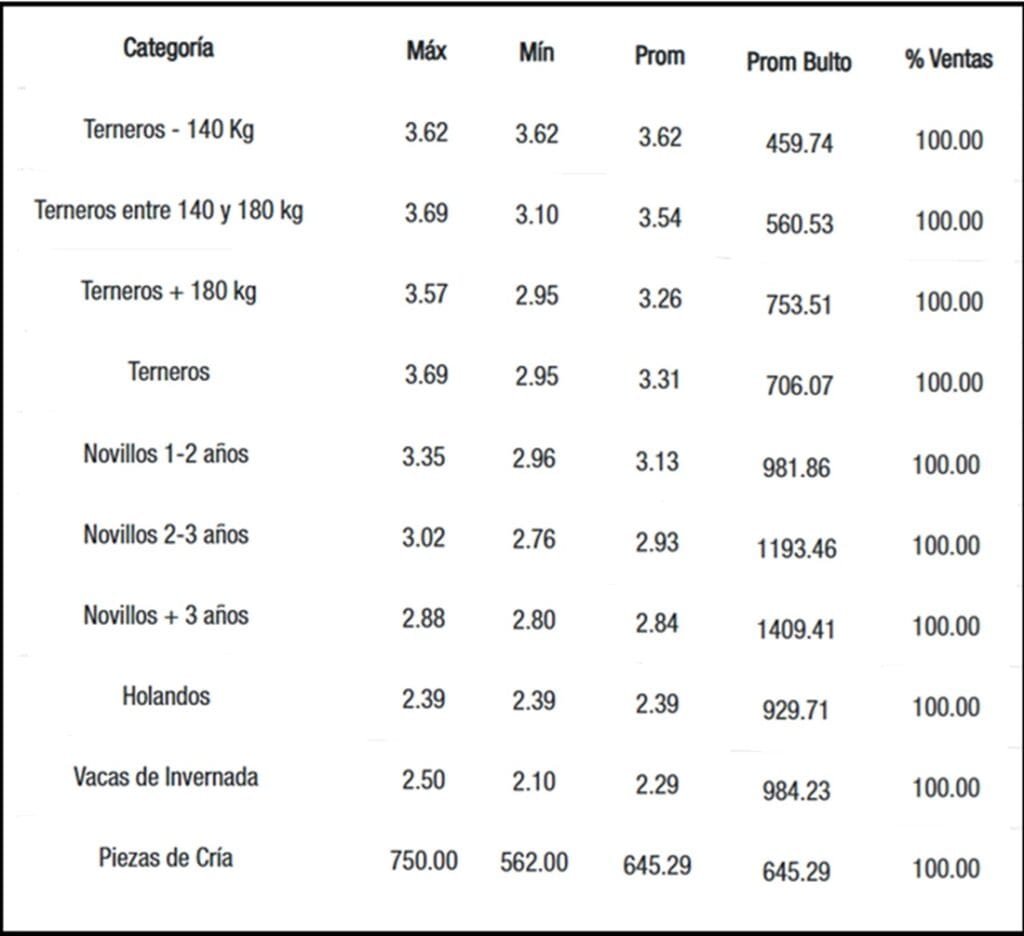 | Categoría | Máx | Mín | Prom | Prom Bulto | % Ventas |
|---|---|---|---|---|---|
| Terneros - 140 Kg | 3.62 | 3.62 | 3.62 | 459.74 | 100.00 |
| Terneros entre 140 y 180 kg | 3.69 | 3.10 | 3.54 | 560.53 | 100.00 |
| Terneros + 180 kg | 3.57 | 2.95 | 3.26 | 753.51 | 100.00 |
| Terneros | 3.69 | 2.95 | 3.31 | 706.07 | 100.00 |
| Novillos 1-2 años | 3.35 | 2.96 | 3.13 | 981.86 | 100.00 |
| Novillos 2-3 años | 3.02 | 2.76 | 2.93 | 1193.46 | 100.00 |
| Novillos + 3 años | 2.88 | 2.80 | 2.84 | 1409.41 | 100.00 |
| Holandos | 2.39 | 2.39 | 2.39 | 929.71 | 100.00 |
| Vacas de Invernada | 2.50 | 2.10 | 2.29 | 984.23 | 100.00 |
| Piezas de Cría | 750.00 | 562.00 | 645.29 | 645.29 | 100.00 |